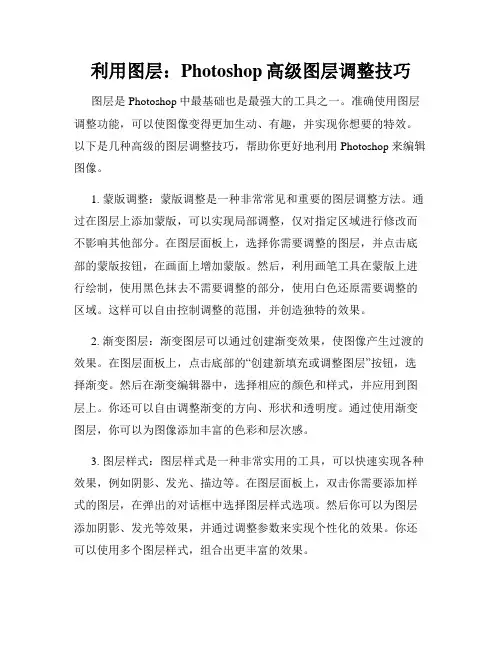 利用图层：Photoshop 高级图层调整技巧

图层是 Photoshop 中最基础也是最强大的工具之一。准确使用图层调整功能，可以使图像变得更加生动、有趣，并实现你想要的特效。以下是几种高级的图层调整技巧，帮助你更好地利用 Photoshop 来编辑图像。

1. 蒙版调整：蒙版调整是一种非常常见和重要的图层调整方法。通过在图层上添加蒙版，可以实现局部调整，仅对指定区域进行修改而不影响其他部分。在图层面板上，选择你需要调整的图层，并点击底部的蒙版按钮，在画面上增加蒙版。然后，利用画笔工具在蒙版上进行绘制，使用黑色抹去不需要调整的部分，使用白色还原需要调整的区域。这样可以自由控制调整的范围，并创造独特的效果。

2. 渐变图层：渐变图层可以通过创建渐变效果，使图像产生过渡的效果。在图层面板上，点击底部的“创建新填充或调整图层”按钮，选择渐变。然后在渐变编辑器中，选择相应的颜色和样式，并应用到图层上。你还可以自由调整渐变的方向、形状和透明度。通过使用渐变图层，你可以为图像添加丰富的色彩和层次感。

3. 图层样式：图层样式是一种非常实用的工具，可以快速实现各种效果，例如阴影、发光、描边等。在图层面板上，双击你需要添加样式的图层，在弹出的对话框中选择图层样式选项。然后你可以为图层添加阴影、发光等效果，并通过调整参数来实现个性化的效果。你还可以使用多个图层样式，组合出更丰富的效果。